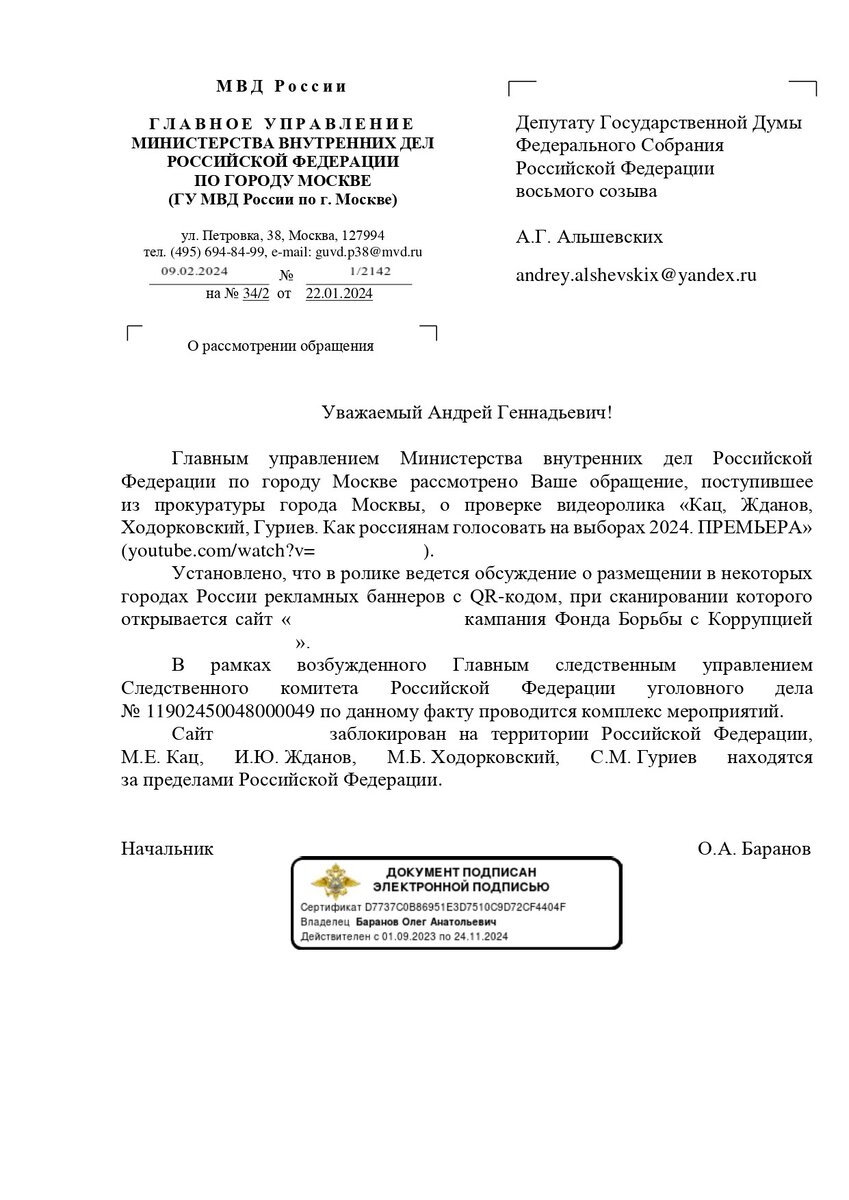 МВД России

ГЛАВНОЕ УПРАВЛЕНИЕ
МИНИСТЕРСТВА ВНУТРЕННИХ ДЕЛ
РОССИЙСКОЙ ФЕДЕРАЦИИ
ПО ГОРОДУ МОСКВЕ
(ГУ МВД России по г. Москве)

ул. Петровка, 38, Москва, 127994
тел. (495) 694-84-99, e-mail: guvd.p38@mvd.ru
09.02.2024 № 1/2142
на № 34/2 от 22.01.2024

О рассмотрении обращения

Депутату Государственной Думы
Федерального Собрания
Российской Федерации
восьмого созыва

А.Г. Альшевских

andrey.alshevskix@yandex.ru

Уважаемый Андрей Геннадьевич!

Главным управлением Министерства внутренних дел Российской Федерации по городу Москве рассмотрено Ваше обращение, поступившее из прокуратуры города Москвы, о проверке видеоролика «Кац, Жданов, Ходорковский, Гуриев. Как россиянам голосовать на выборах 2024. ПРЕМЬЕРА» (youtube.com/watch?v= ).

Установлено, что в ролике ведется обсуждение о размещении в некоторых городах России рекламных баннеров с QR-кодом, при сканировании которого открывается сайт « кампания Фонда Борьбы с Коррупцией ».

В рамках возбужденного Главным следственным управлением Следственного комитета Российской Федерации уголовного дела № 11902450048000049 по данному факту проводится комплекс мероприятий.

Сайт заблокирован на территории Российской Федерации, М.Е. Кац, И.Ю. Жданов, М.Б. Ходорковский, С.М. Гуриев находятся за пределами Российской Федерации.

Начальник О.А. Баранов

ДОКУМЕНТ ПОДПИСАН
ЭЛЕКТРОННОЙ ПОДПИСЬЮ
Сертификат D7737C0B86951E3D7510C9D72CF4404F
Владелец Баранов Олег Анатольевич
Действителен с 01.09.2023 по 24.11.2024